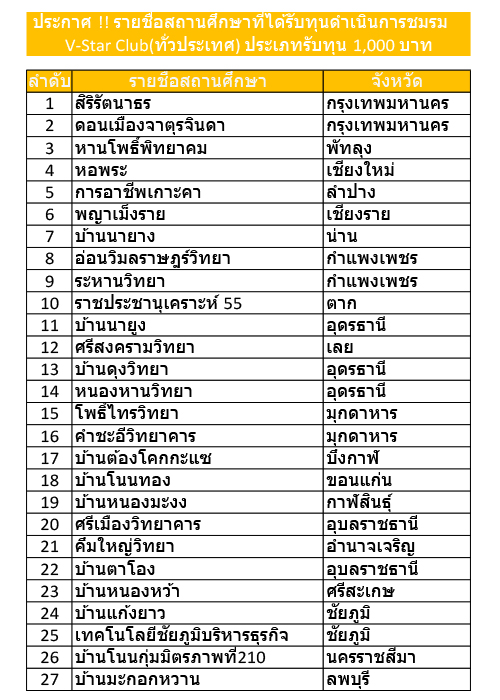 ประกาศ !! รายชื่อสถานศึกษาที่ได้รับทุนดำเนินการชมรม V-Star Club(ทั่วประเทศ) ประเภทรับทุน 1,000 บาท

| ลำดับ | รายชื่อสถานศึกษา | จังหวัด |
|---|---|---|
| 1 | สิริรัตนาธร | กรุงเทพมหานคร |
| 2 | ดอนเมืองจาตุรจินดา | กรุงเทพมหานคร |
| 3 | หานโพธิ์พิทยาคม | พัทลุง |
| 4 | หอพระ | เชียงใหม่ |
| 5 | การอาชีพเกาะคา | ลำปาง |
| 6 | พญาเม็งราย | เชียงราย |
| 7 | บ้านนายาง | น่าน |
| 8 | อ่อนวิมลราษฎร์วิทยา | กำแพงเพชร |
| 9 | ระหานวิทยา | กำแพงเพชร |
| 10 | ราชประชานุเคราะห์ 55 | ตาก |
| 11 | บ้านนายูง | อุดรธานี |
| 12 | ศรีสงครามวิทยา | เลย |
| 13 | บ้านดุงวิทยา | อุดรธานี |
| 14 | หนองหานวิทยา | อุดรธานี |
| 15 | โพธิ์ไทรวิทยา | มุกดาหาร |
| 16 | คำชะอีวิทยาคาร | มุกดาหาร |
| 17 | บ้านต้องโคกกะแซ | บึงกาฬ |
| 18 | บ้านโนนทอง | ขอนแก่น |
| 19 | บ้านหนองมะงง | กาฬสินธุ์ |
| 20 | ศรีเมืองวิทยาคาร | อุบลราชธานี |
| 21 | คึมใหญ่วิทยา | อำนาจเจริญ |
| 22 | บ้านตาโอง | อุบลราชธานี |
| 23 | บ้านหนองหว้า | ศรีสะเกษ |
| 24 | บ้านแก้งยาว | ชัยภูมิ |
| 25 | เทคโนโลยีชัยภูมิบริหารธุรกิจ | ชัยภูมิ |
| 26 | บ้านโนนกุ่มมิตรภาพที่210 | นครราชสีมา |
| 27 | บ้านมะกอกหวาน | ลพบุรี |